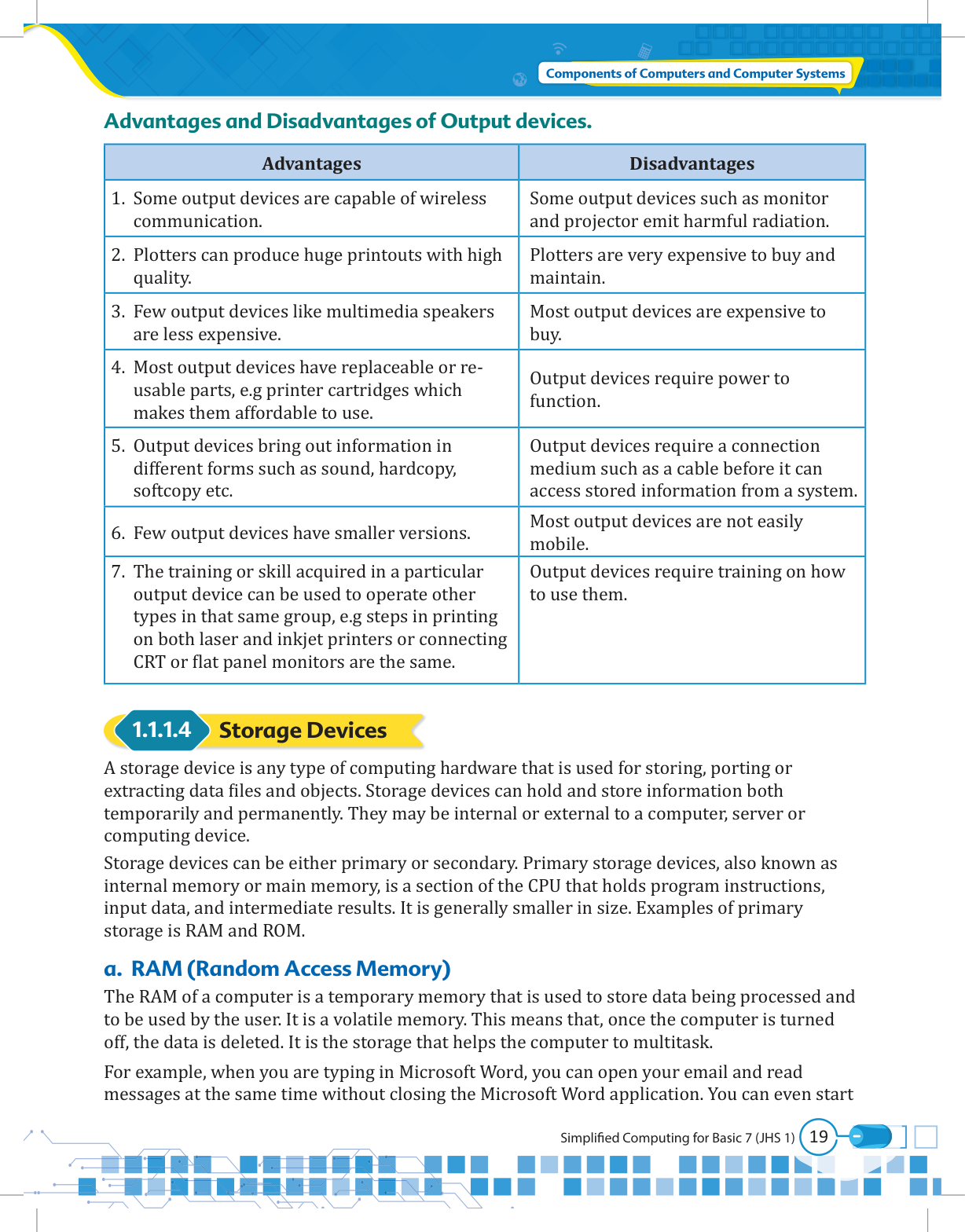 Components of Computers and Computer Systems

Advantages and Disadvantages of Output devices.

| Advantages | Disadvantages |
|---|---|
| 1. Some output devices are capable of wireless communication. | Some output devices such as monitor and projector emit harmful radiation. |
| 2. Plotters can produce huge printouts with high quality. | Plotters are very expensive to buy and maintain. |
| 3. Few output devices like multimedia speakers are less expensive. | Most output devices are expensive to buy. |
| 4. Most output devices have replaceable or re-usable parts, e.g printer cartridges which makes them affordable to use. | Output devices require power to function. |
| 5. Output devices bring out information in different forms such as sound, hardcopy, softcopy etc. | Output devices require a connection medium such as a cable before it can access stored information from a system. |
| 6. Few output devices have smaller versions. | Most output devices are not easily mobile. |
| 7. The training or skill acquired in a particular output device can be used to operate other types in that same group, e.g steps in printing on both laser and inkjet printers or connecting CRT or flat panel monitors are the same. | Output devices require training on how to use them. |

1.1.1.4 Storage Devices

A storage device is any type of computing hardware that is used for storing, porting or extracting data files and objects. Storage devices can hold and store information both temporarily and permanently. They may be internal or external to a computer, server or computing device.

Storage devices can be either primary or secondary. Primary storage devices, also known as internal memory or main memory, is a section of the CPU that holds program instructions, input data, and intermediate results. It is generally smaller in size. Examples of primary storage is RAM and ROM.

a. RAM (Random Access Memory)

The RAM of a computer is a temporary memory that is used to store data being processed and to be used by the user. It is a volatile memory. This means that, once the computer is turned off, the data is deleted. It is the storage that helps the computer to multitask.

For example, when you are typing in Microsoft Word, you can open your email and read messages at the same time without closing the Microsoft Word application. You can even start

Simplified Computing for Basic 7 (JHS 1) 19